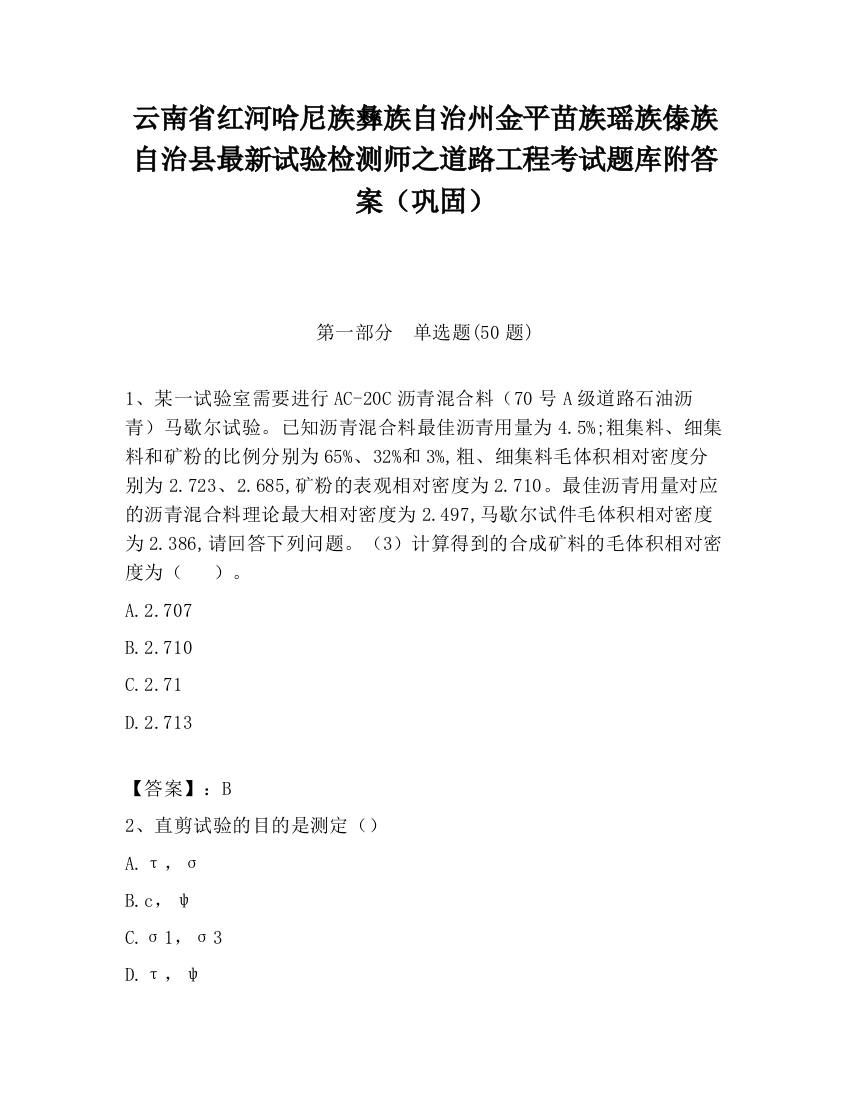 云南省红河哈尼族彝族自治州金平苗族瑶族傣族自治县最新试验检测师之道路工程考试题库附答案（巩固）

第一部分　单选题(50 题)

1、某一试验室需要进行 AC-20C 沥青混合料（70 号 A 级道路石油沥青）马歇尔试验。已知沥青混合料最佳沥青用量为 4.5%;粗集料、细集料和矿粉的比例分别为 65%、32%和 3%,粗、细集料毛体积相对密度分别为 2.723、2.685,矿粉的表观相对密度为 2.710。最佳沥青用量对应的沥青混合料理论最大相对密度为 2.497,马歇尔试件毛体积相对密度为 2.386,请回答下列问题。（3）计算得到的合成矿料的毛体积相对密度为（　　）。

A.2.707

B.2.710

C.2.71

D.2.713

【答案】：B

2、直剪试验的目的是测定（）

A.τ，σ

B.c，ψ

C.σ1，σ3

D.τ，ψ